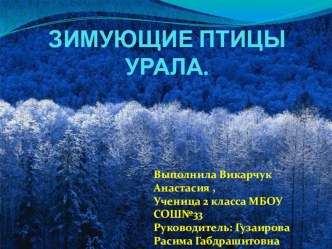 ЗИМУЮЩИЕ ПТИЦЫ УРАЛА.

Выполнила Викарчук Анастасия ,
Ученица 2 класса МБОУ СОШ№33
Руководитель: Гузаирова Расима Габдрашитовна